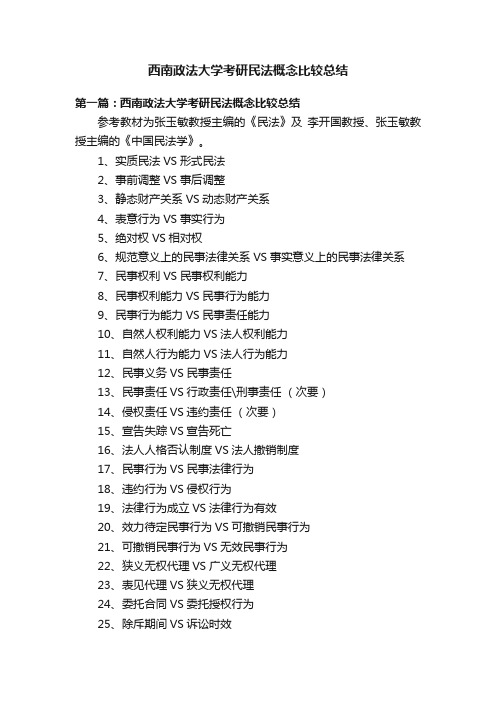 西南政法大学考研民法概念比较总结

第一篇：西南政法大学考研民法概念比较总结

参考教材为张玉敏教授主编的《民法》及 李开国教授、张玉敏教授主编的《中国民法学》。

1、实质民法 VS 形式民法
2、事前调整 VS 事后调整
3、静态财产关系 VS 动态财产关系
4、表意行为 VS 事实行为
5、绝对权 VS 相对权
6、规范意义上的民事法律关系 VS 事实意义上的民事法律关系
7、民事权利 VS 民事权利能力
8、民事权利能力 VS 民事行为能力
9、民事行为能力 VS 民事责任能力
10、自然人权利能力 VS 法人权利能力
11、自然人行为能力 VS 法人行为能力
12、民事义务 VS 民事责任
13、民事责任 VS 行政责任\刑事责任 （次要）
14、侵权责任 VS 违约责任 （次要）
15、宣告失踪 VS 宣告死亡
16、法人人格否认制度 VS 法人撤销制度
17、民事行为 VS 民事法律行为
18、违约行为 VS 侵权行为
19、法律行为成立 VS 法律行为有效
20、效力待定民事行为 VS 可撤销民事行为
21、可撤销民事行为 VS 无效民事行为
22、狭义无权代理 VS 广义无权代理
23、表见代理 VS 狭义无权代理
24、委托合同 VS 委托授权行为
25、除斥期间 VS 诉讼时效